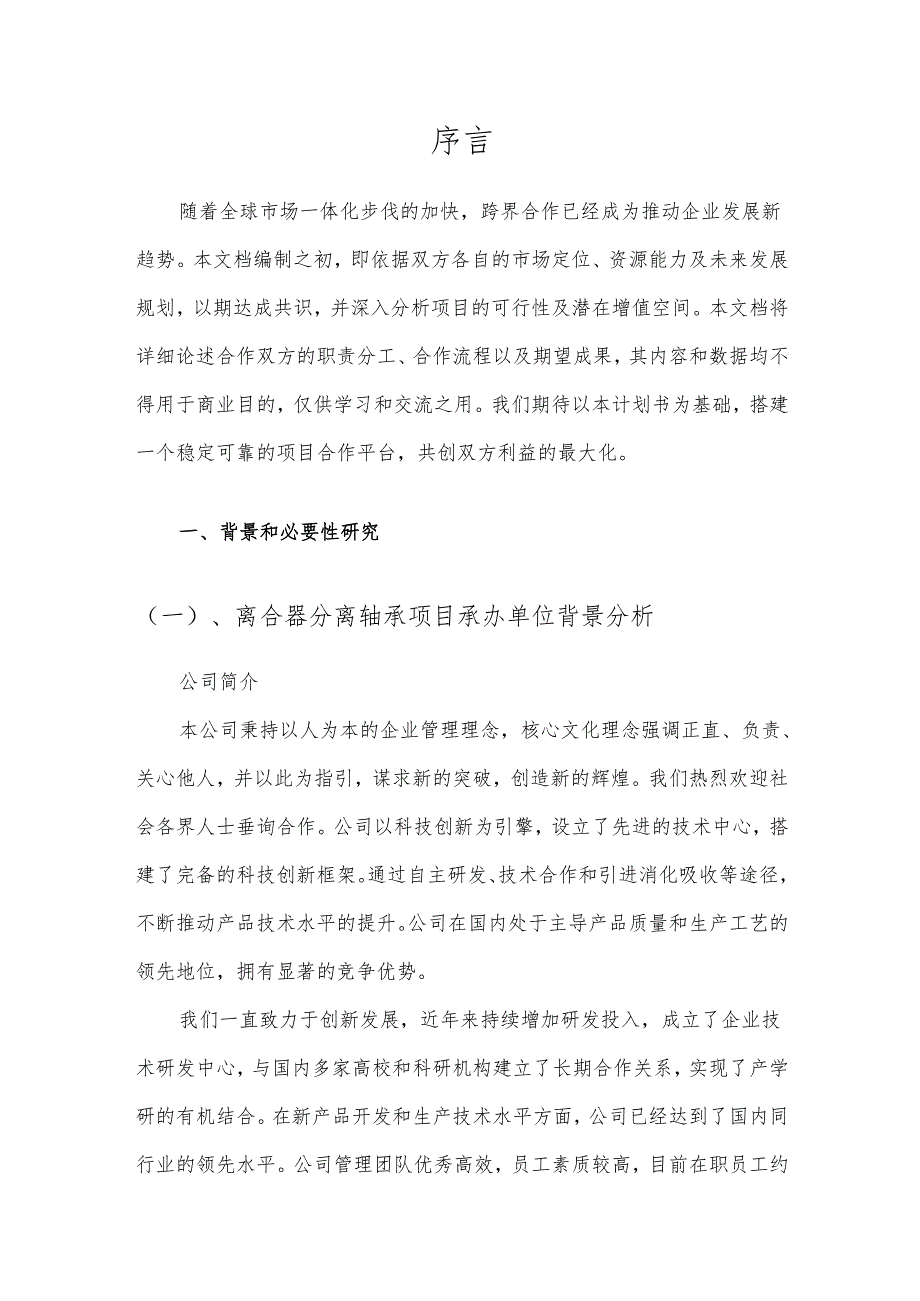 序言

随着全球市场一体化步伐的加快，跨界合作已经成为推动企业发展新趋势。本文档编制之初，即依据双方各自的市场定位、资源能力及未来发展规划，以期达成共识，并深入分析项目的可行性及潜在增值空间。本文档将详细论述合作双方的职责分工、合作流程以及期望成果，其内容和数据均不得用于商业目的，仅供学习和交流之用。我们期待以本计划书为基础，搭建一个稳定可靠的项目合作平台，共创双方利益的最大化。

一、背景和必要性研究

（一）、离合器分离轴承项目承办单位背景分析

公司简介

本公司秉持以人为本的企业管理理念，核心文化理念强调正直、负责、关心他人，并以此为指引，谋求新的突破，创造新的辉煌。我们热烈欢迎社会各界人士垂询合作。公司以科技创新为引擎，设立了先进的技术中心，搭建了完备的科技创新框架。通过自主研发、技术合作和引进消化吸收等途径，不断推动产品技术水平的提升。公司在国内处于主导产品质量和生产工艺的领先地位，拥有显著的竞争优势。

我们一直致力于创新发展，近年来持续增加研发投入，成立了企业技术研发中心，与国内多家高校和科研机构建立了长期合作关系，实现了产学研的有机结合。在新产品开发和生产技术水平方面，公司已经达到了国内同行业的领先水平。公司管理团队优秀高效，员工素质较高，目前在职员工约